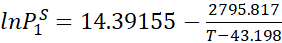 $lnP_1^S = 14.39155 - \frac{2795.817}{T-43.198}$